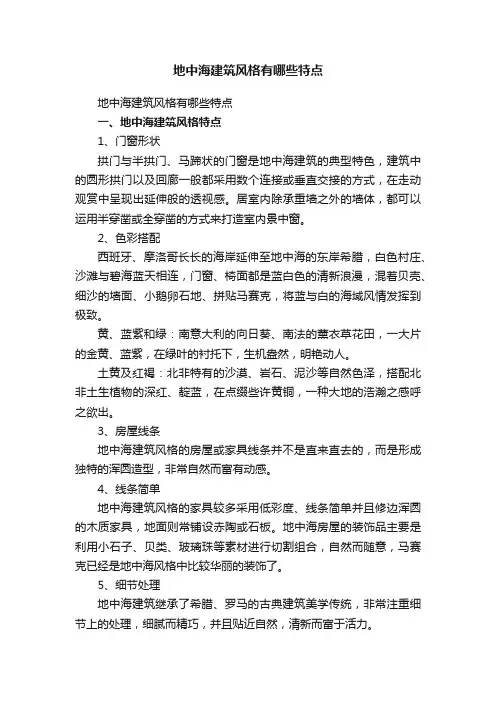 地中海建筑风格有哪些特点

地中海建筑风格有哪些特点

一、地中海建筑风格特点

1、门窗形状

拱门与半拱门、马蹄状的门窗是地中海建筑的典型特色，建筑中的圆形拱门以及回廊一般都采用数个连接或垂直交接的方式，在走动观赏中呈现出延伸般的透视感。居室内除承重墙之外的墙体，都可以运用半穿凿或全穿凿的方式来打造室内景中窗。

2、色彩搭配

西班牙、摩洛哥长长的海岸延伸至地中海的东岸希腊，白色村庄、沙滩与碧海蓝天相连，门窗、椅面都是蓝白色的清新浪漫，混着贝壳、细沙的墙面、小鹅卵石地、拼贴马赛克，将蓝与白的海域风情发挥到极致。

黄、蓝紫和绿：南意大利的向日葵、南法的薰衣草花田，一大片的金黄、蓝紫，在绿叶的衬托下，生机盎然，明艳动人。

土黄及红褐：北非特有的沙漠、岩石、泥沙等自然色泽，搭配北非土生植物的深红、靛蓝，在点缀些许黄铜，一种大地的浩瀚之感呼之欲出。

3、房屋线条

地中海建筑风格的房屋或家具线条并不是直来直去的，而是形成独特的浑圆造型，非常自然而富有动感。

4、线条简单

地中海建筑风格的家具较多采用低彩度、线条简单并且修边浑圆的木质家具，地面则常铺设赤陶或石板。地中海房屋的装饰品主要是利用小石子、贝类、玻璃珠等素材进行切割组合，自然而随意，马赛克已经是地中海风格中比较华丽的装饰了。

5、细节处理

地中海建筑继承了希腊、罗马的古典建筑美学传统，非常注重细节上的处理，细腻而精巧，并且贴近自然，清新而富于活力。